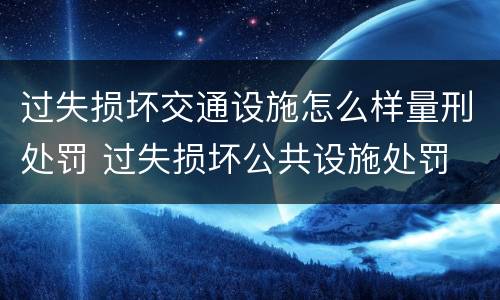 过失损坏交通设施怎么样量刑处罚 过失损坏公共设施处罚